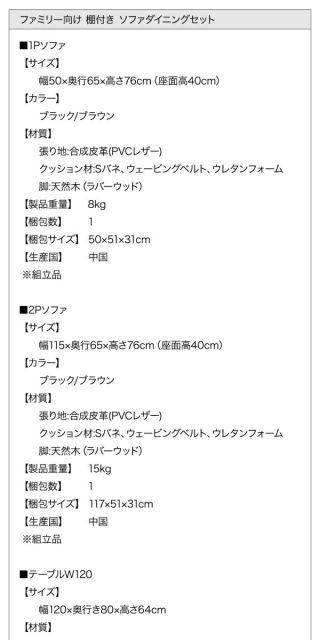 ファミリー向け 棚付き ソファダイニングセット

■1Pソファ
【サイズ】
幅50×奥行65×高さ76cm（座面高40cm）
【カラー】
ブラック/ブラウン
【材質】
張り地:合成皮革(PVCレザー)
クッション材:Sバネ、ウェービングベルト、ウレタンフォーム
脚:天然木（ラバーウッド）
【製品重量】 8kg
【梱包数】 1
【梱包サイズ】 50×51×31cm
【生産国】 中国
※組立品

■2Pソファ
【サイズ】
幅115×奥行65×高さ76cm（座面高40cm）
【カラー】
ブラック/ブラウン
【材質】
張り地:合成皮革(PVCレザー)
クッション材:Sバネ、ウェービングベルト、ウレタンフォーム
脚:天然木（ラバーウッド）
【製品重量】 15kg
【梱包数】 1
【梱包サイズ】 117×51×31cm
【生産国】 中国
※組立品

■テーブルW120
【サイズ】
幅120×奥行き80×高さ64cm
【材質】